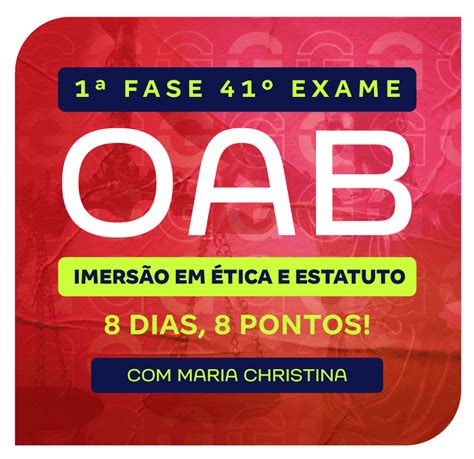 1ª FASE 41º EXAME

OAB

IMERSÃO EM ÉTICA E ESTATUTO

8 DIAS, 8 PONTOS!

COM MARIA CHRISTINA